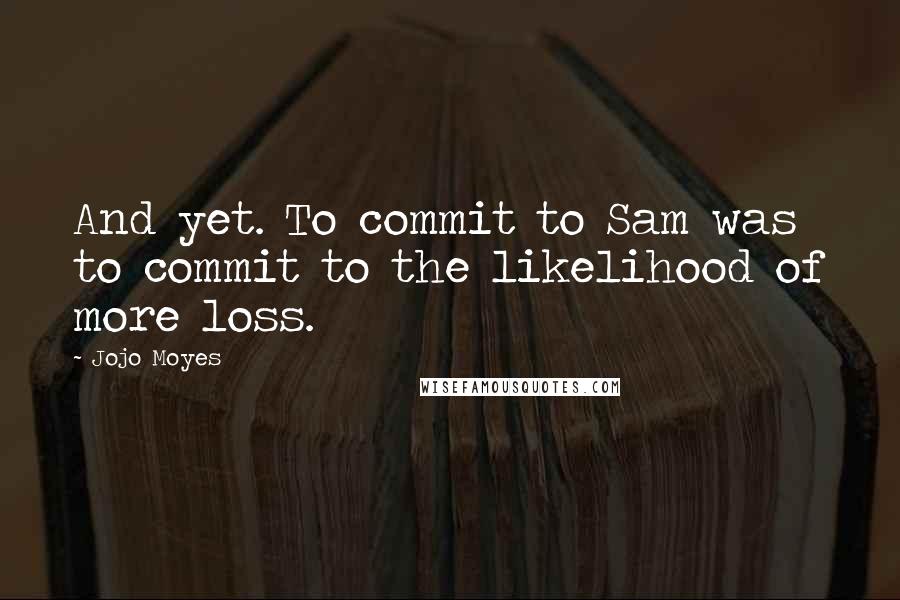 And yet. To commit to Sam was to commit to the likelihood of more loss.

- Jojo Moyes

WISEFAMOUSQUOTES.COM